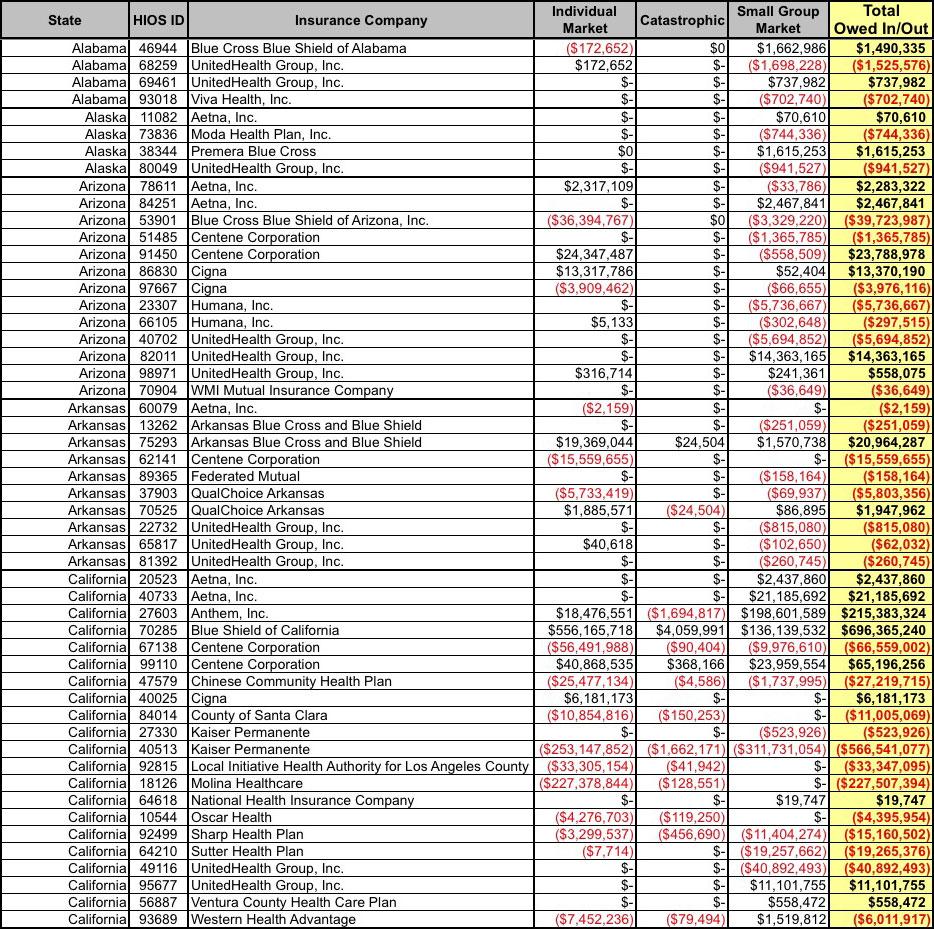 | State | HIOS ID | Insurance Company | Individual Market | Catastrophic | Small Group Market | Total Owed In/Out |
|---|---|---|---|---|---|---|
| Alabama | 46944 | Blue Cross Blue Shield of Alabama | ($172,652) | $0 | $1,662,986 | $1,490,335 |
| Alabama | 68259 | UnitedHealth Group, Inc. | $172,652 | $- | ($1,698,228) | ($1,525,576) |
| Alabama | 69461 | UnitedHealth Group, Inc. | $- | $- | $737,982 | $737,982 |
| Alabama | 93018 | Viva Health, Inc. | $- | $- | ($702,740) | ($702,740) |
| Alaska | 11082 | Aetna, Inc. | $- | $- | $70,610 | $70,610 |
| Alaska | 73836 | Moda Health Plan, Inc. | $- | $- | ($744,336) | ($744,336) |
| Alaska | 38344 | Premera Blue Cross | $0 | $- | $1,615,253 | $1,615,253 |
| Alaska | 80049 | UnitedHealth Group, Inc. | $- | $- | ($941,527) | ($941,527) |
| Arizona | 78611 | Aetna, Inc. | $2,317,109 | $- | ($33,786) | $2,283,322 |
| Arizona | 84251 | Aetna, Inc. | $- | $- | $2,467,841 | $2,467,841 |
| Arizona | 53901 | Blue Cross Blue Shield of Arizona, Inc. | ($36,394,767) | $0 | ($3,329,220) | ($39,723,987) |
| Arizona | 51485 | Centene Corporation | $- | $- | ($1,365,785) | ($1,365,785) |
| Arizona | 91450 | Centene Corporation | $24,347,487 | $- | ($558,509) | $23,788,978 |
| Arizona | 86830 | Cigna | $13,317,786 | $- | $52,404 | $13,370,190 |
| Arizona | 97667 | Cigna | ($3,909,462) | $- | ($66,655) | ($3,976,116) |
| Arizona | 23307 | Humana, Inc. | $- | $- | ($5,736,667) | ($5,736,667) |
| Arizona | 66105 | Humana, Inc. | $5,133 | $- | ($302,648) | ($297,515) |
| Arizona | 40702 | UnitedHealth Group, Inc. | $- | $- | ($5,694,852) | ($5,694,852) |
| Arizona | 82011 | UnitedHealth Group, Inc. | $- | $- | $14,363,165 | $14,363,165 |
| Arizona | 98971 | UnitedHealth Group, Inc. | $316,714 | $- | $241,361 | $558,075 |
| Arizona | 70904 | WMI Mutual Insurance Company | $- | $- | ($36,649) | ($36,649) |
| Arkansas | 60079 | Aetna, Inc. | ($2,159) | $- | $- | ($2,159) |
| Arkansas | 13262 | Arkansas Blue Cross and Blue Shield | $- | $- | ($251,059) | ($251,059) |
| Arkansas | 75293 | Arkansas Blue Cross and Blue Shield | $19,369,044 | $24,504 | $1,570,738 | $20,964,287 |
| Arkansas | 62141 | Centene Corporation | ($15,559,655) | $- | $- | ($15,559,655) |
| Arkansas | 89365 | Federated Mutual | $- | $- | ($158,164) | ($158,164) |
| Arkansas | 37903 | QualChoice Arkansas | ($5,733,419) | $- | ($69,937) | ($5,803,356) |
| Arkansas | 70525 | QualChoice Arkansas | $1,885,571 | ($24,504) | $86,895 | $1,947,962 |
| Arkansas | 22732 | UnitedHealth Group, Inc. | $- | $- | ($815,080) | ($815,080) |
| Arkansas | 65817 | UnitedHealth Group, Inc. | $40,618 | $- | ($102,650) | ($62,032) |
| Arkansas | 81392 | UnitedHealth Group, Inc. | $- | $- | ($260,745) | ($260,745) |
| California | 20523 | Aetna, Inc. | $- | $- | $2,437,860 | $2,437,860 |
| California | 40733 | Aetna, Inc. | $- | $- | $21,185,692 | $21,185,692 |
| California | 27603 | Anthem, Inc. | $18,476,551 | ($1,694,817) | $198,601,589 | $215,383,324 |
| California | 70285 | Blue Shield of California | $556,165,718 | $4,059,991 | $136,139,532 | $696,365,240 |
| California | 67138 | Centene Corporation | ($56,491,988) | ($90,404) | ($9,976,610) | ($66,559,002) |
| California | 99110 | Centene Corporation | $40,868,535 | $368,166 | $23,959,554 | $65,196,256 |
| California | 47579 | Chinese Community Health Plan | ($25,477,134) | ($4,586) | ($1,737,995) | ($27,219,715) |
| California | 40025 | Cigna | $6,181,173 | $- | $- | $6,181,173 |
| California | 84014 | County of Santa Clara | ($10,854,816) | ($150,253) | $- | ($11,005,069) |
| California | 27330 | Kaiser Permanente | $- | $- | ($523,926) | ($523,926) |
| California | 40513 | Kaiser Permanente | ($253,147,852) | ($1,662,171) | ($311,731,054) | ($566,541,077) |
| California | 92815 | Local Initiative Health Authority for Los Angeles County | ($33,305,154) | ($41,942) | $- | ($33,347,095) |
| California | 18126 | Molina Healthcare | ($227,378,844) | ($128,551) | $- | ($227,507,394) |
| California | 64618 | National Health Insurance Company | $- | $- | $19,747 | $19,747 |
| California | 10544 | Oscar Health | ($4,276,703) | ($119,250) | $- | ($4,395,954) |
| California | 92499 | Sharp Health Plan | ($3,299,537) | ($456,690) | ($11,404,274) | ($15,160,502) |
| California | 64210 | Sutter Health Plan | ($7,714) | $- | ($19,257,662) | ($19,265,376) |
| California | 49116 | UnitedHealth Group, Inc. | $- | $- | ($40,892,493) | ($40,892,493) |
| California | 95677 | UnitedHealth Group, Inc. | $- | $- | $11,101,755 | $11,101,755 |
| California | 56887 | Ventura County Health Care Plan | $- | $- | $558,472 | $558,472 |
| California | 93689 | Western Health Advantage | ($7,452,236) | ($79,494) | $1,519,812 | ($6,011,917) |